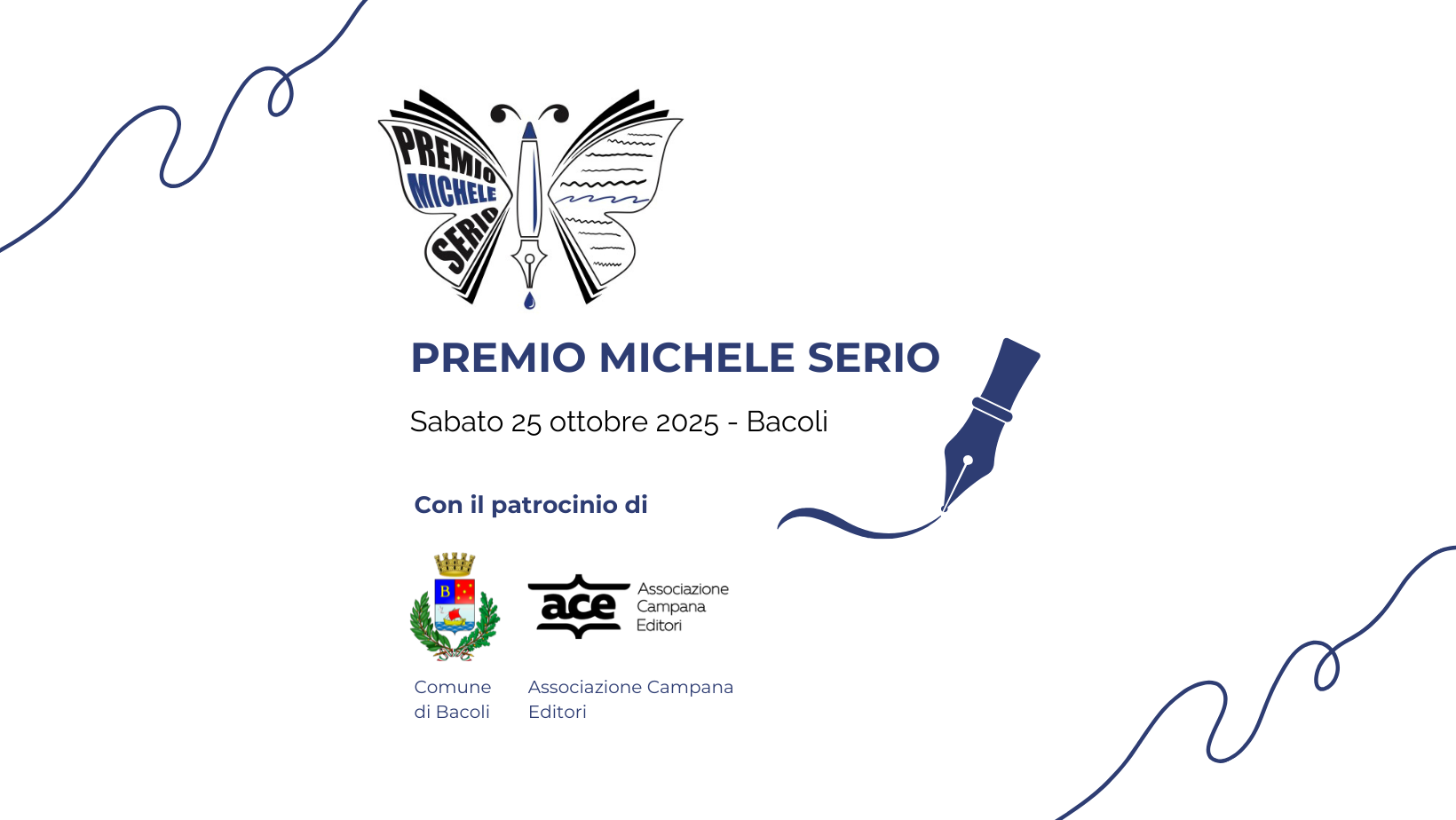 PREMIO MICHELE SERIO

PREMIO MICHELE SERIO

Sabato 25 ottobre 2025 - Bacoli

Con il patrocinio di

B

ace Associazione Campana Editori

Comune di Bacoli

Associazione Campana Editori